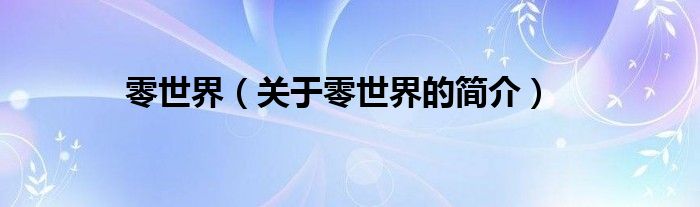 零世界（关于零世界的简介）